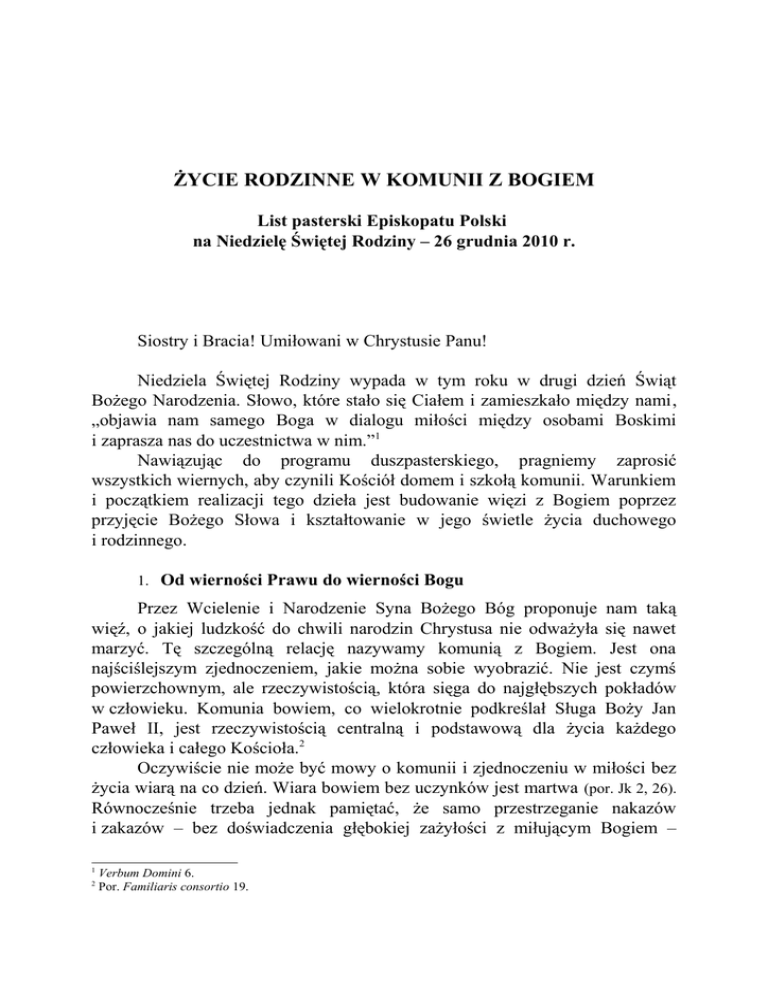 ŻYCIE RODZINNE W KOMUNII Z BOGIEM

List pasterski Episkopatu Polski
na Niedzielę Świętej Rodziny – 26 grudnia 2010 r.

Siostry i Bracia! Umiłowani w Chrystusie Panu!

Niedziela Świętej Rodziny wypada w tym roku w drugi dzień Świąt Bożego Narodzenia. Słowo, które stało się Ciałem i zamieszkało między nami, „objawia nam samego Boga w dialogu miłości między osobami Boskimi i zaprasza nas do uczestnictwa w nim.”$^1$

Nawiązując do programu duszpasterskiego, pragniemy zaprosić wszystkich wiernych, aby czynili Kościół domem i szkołą komunii. Warunkiem i początkiem realizacji tego dzieła jest budowanie więzi z Bogiem poprzez przyjęcie Bożego Słowa i kształtowanie w jego świetle życia duchowego i rodzinnego.

1. Od wierności Prawu do wierności Bogu

Przez Wcielenie i Narodzenie Syna Bożego Bóg proponuje nam taką więź, o jakiej ludzkość do chwili narodzin Chrystusa nie odważyła się nawet marzyć. Tę szczególną relację nazywamy komunią z Bogiem. Jest ona najściślejszym zjednoczeniem, jakie można sobie wyobrazić. Nie jest czymś powierzchownym, ale rzeczywistością, która sięga do najgłębszych pokładów w człowieku. Komunia bowiem, co wielokrotnie podkreślał Sługa Boży Jan Paweł II, jest rzeczywistością centralną i podstawową dla życia każdego człowieka i całego Kościoła.$^2$

Oczywiście nie może być mowy o komunii i zjednoczeniu w miłości bez życia wiarą na co dzień. Wiara bowiem bez uczynków jest martwa (por. Jk 2, 26). Równocześnie trzeba jednak pamiętać, że samo przestrzeganie nakazów i zakazów – bez doświadczenia głębokiej zażyłości z miłującym Bogiem –

$^1$ Verbum Domini 6.
$^2$ Por. Familiaris consortio 19.